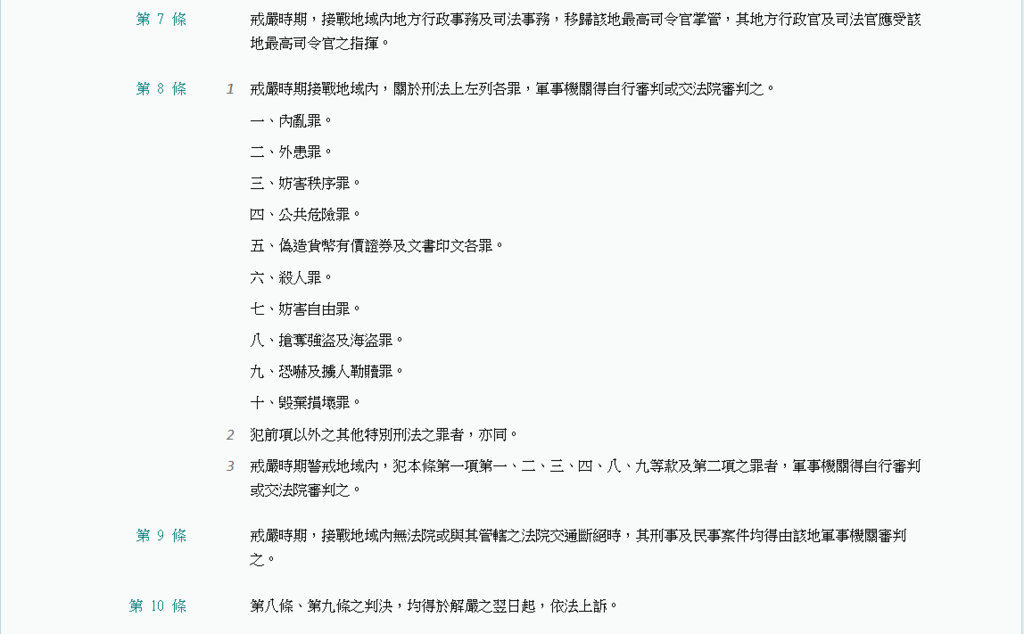 第 7 條

戒嚴時期，接戰地域內地方行政事務及司法事務，移歸該地最高司令官掌管，其地方行政官及司法官應受該地最高司令官之指揮。

第 8 條

1 戒嚴時期接戰地域內，關於刑法上左列各罪，軍事機關得自行審判或交法院審判之。

一、內亂罪。

二、外患罪。

三、妨害秩序罪。

四、公共危險罪。

五、偽造貨幣有價證券及文書印文各罪。

六、殺人罪。

七、妨害自由罪。

八、搶奪強盜及海盜罪。

九、恐嚇及擄人勒贖罪。

十、毀棄損壞罪。

2 犯前項以外之其他特別刑法之罪者，亦同。

3 戒嚴時期警戒地域內，犯本條第一項第一、二、三、四、八、九等款及第二項之罪者，軍事機關得自行審判或交法院審判之。

第 9 條

戒嚴時期，接戰地域內無法院或與其管轄之法院交通斷絕時，其刑事及民事案件均得由該地軍事機關審判之。

第 10 條

第八條、第九條之判決，均得於解嚴之翌日起，依法上訴。